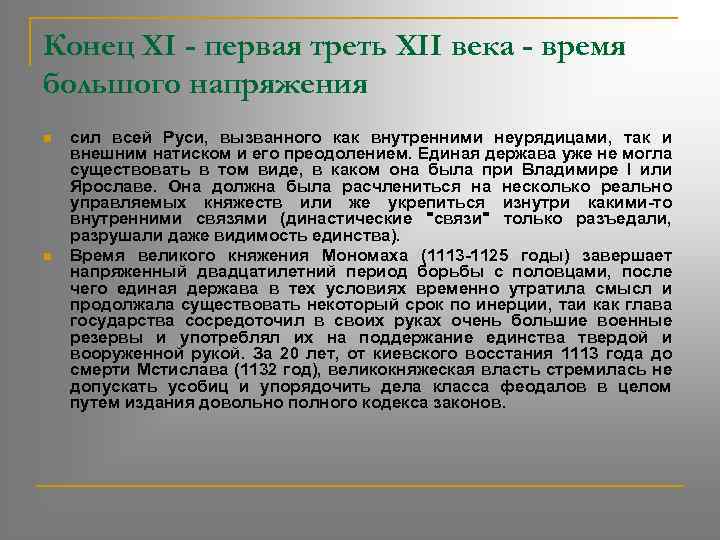 Конец XI - первая треть XII века - время большого напряжения

сил всей Руси, вызванного как внутренними неурядицами, так и внешним натиском и его преодолением. Единая держава уже не могла существовать в том виде, в каком она была при Владимире I или Ярославе. Она должна была расчлениться на несколько реально управляемых княжеств или же укрепиться изнутри какими-то внутренними связями (династические "связи" только разъедали, разрушали даже видимость единства).

Время великого княжения Мономаха (1113-1125 годы) завершает напряженный двадцатилетний период борьбы с половцами, после чего единая держава в тех условиях временно утратила смысл и продолжала существовать некоторый срок по инерции, таи как глава государства сосредоточил в своих руках очень большие военные резервы и употреблял их на поддержание единства твердой и вооруженной рукой. За 20 лет, от киевского восстания 1113 года до смерти Мстислава (1132 год), великокняжеская власть стремилась не допускать усобиц и упорядочить дела класса феодалов в целом путем издания довольно полного кодекса законов.